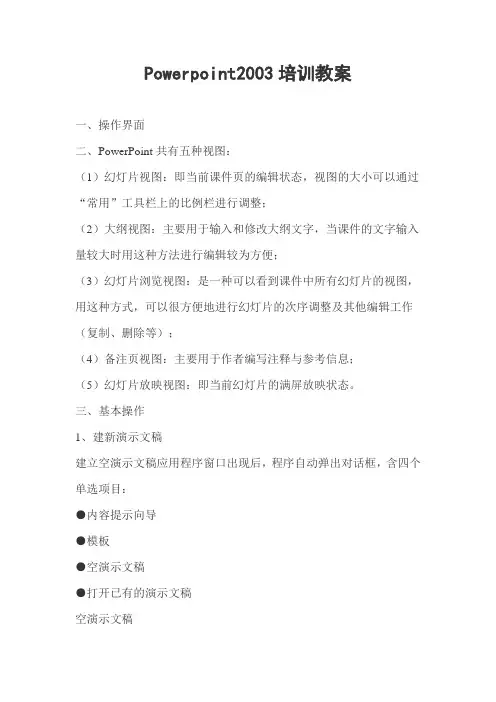 Powerpoint2003 培训教案

一、操作界面

二、PowerPoint 共有五种视图：

（1）幻灯片视图：即当前课件页的编辑状态，视图的大小可以通过“常用”工具栏上的比例栏进行调整；

（2）大纲视图：主要用于输入和修改大纲文字，当课件的文字输入量较大时用这种方法进行编辑较为方便；

（3）幻灯片浏览视图：是一种可以看到课件中所有幻灯片的视图，用这种方式，可以很方便地进行幻灯片的次序调整及其他编辑工作（复制、删除等）；

（4）备注页视图：主要用于作者编写注释与参考信息；

（5）幻灯片放映视图：即当前幻灯片的满屏放映状态。

三、基本操作

1、建新演示文稿

建立空演示文稿应用程序窗口出现后，程序自动弹出对话框，含四个单选项目：

●内容提示向导

●模板

●空演示文稿

●打开已有的演示文稿

空演示文稿